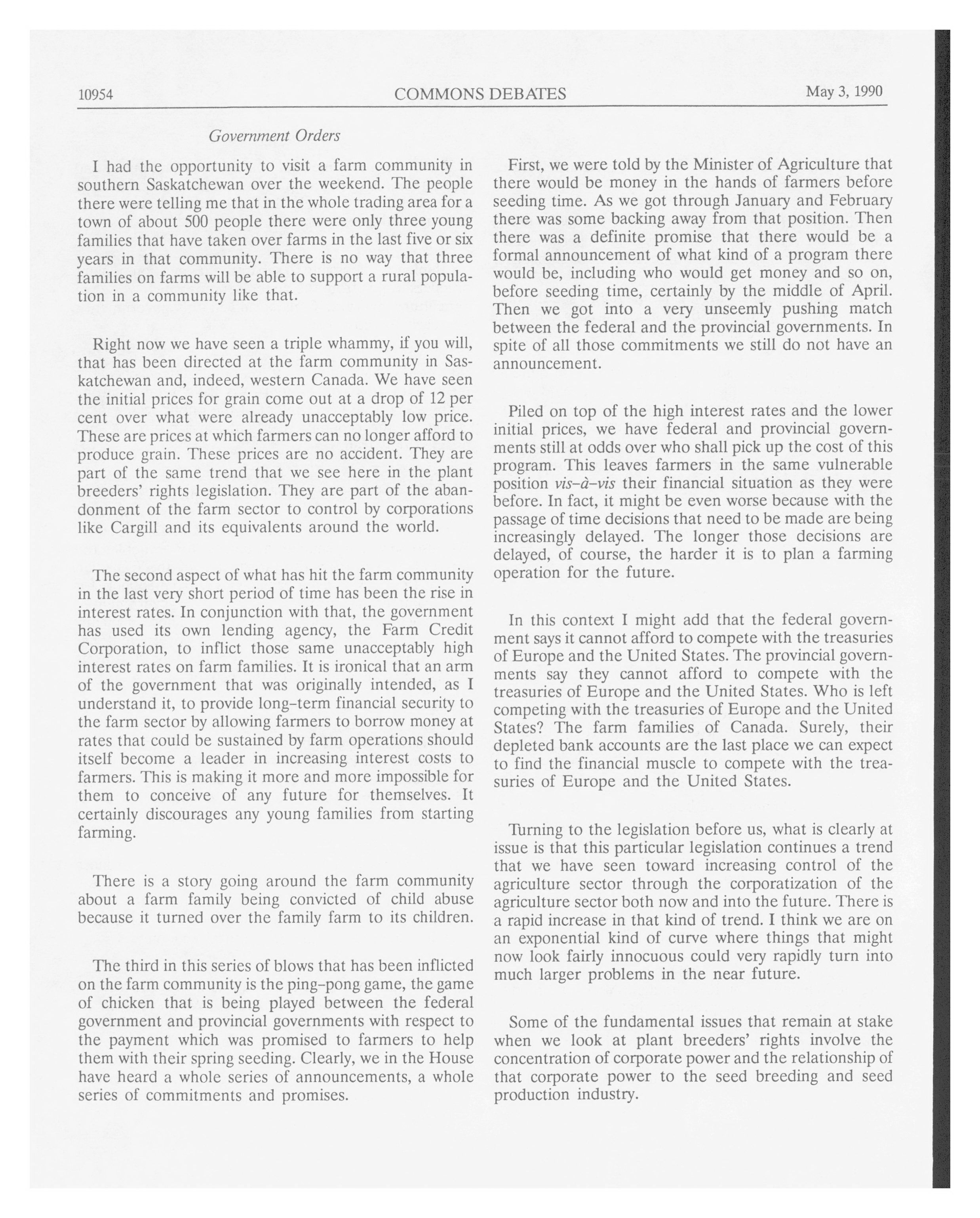 10954 COMMONS DEBATES May 3, 1990

Government Orders

I had the opportunity to visit a farm community in southern Saskatchewan over the weekend. The people there were telling me that in the whole trading area for a town of about 500 people there were only three young families that have taken over farms in the last five or six years in that community. There is no way that three families on farms will be able to support a rural population in a community like that.

Right now we have seen a triple whammy, if you will, that has been directed at the farm community in Saskatchewan and, indeed, western Canada. We have seen the initial prices for grain come out at a drop of 12 per cent over what were already unacceptably low price. These are prices at which farmers can no longer afford to produce grain. These prices are no accident. They are part of the same trend that we see here in the plant breeders' rights legislation. They are part of the abandonment of the farm sector to control by corporations like Cargill and its equivalents around the world.

The second aspect of what has hit the farm community in the last very short period of time has been the rise in interest rates. In conjunction with that, the government has used its own lending agency, the Farm Credit Corporation, to inflict those same unacceptably high interest rates on farm families. It is ironical that an arm of the government that was originally intended, as I understand it, to provide long-term financial security to the farm sector by allowing farmers to borrow money at rates that could be sustained by farm operations should itself become a leader in increasing interest costs to farmers. This is making it more and more impossible for them to conceive of any future for themselves. It certainly discourages any young families from starting farming.

There is a story going around the farm community about a farm family being convicted of child abuse because it turned over the family farm to its children.

The third in this series of blows that has been inflicted on the farm community is the ping-pong game, the game of chicken that is being played between the federal government and provincial governments with respect to the payment which was promised to farmers to help them with their spring seeding. Clearly, we in the House have heard a whole series of announcements, a whole series of commitments and promises.

First, we were told by the Minister of Agriculture that there would be money in the hands of farmers before seeding time. As we got through January and February there was some backing away from that position. Then there was a definite promise that there would be a formal announcement of what kind of a program there would be, including who would get money and so on, before seeding time, certainly by the middle of April. Then we got into a very unseemly pushing match between the federal and the provincial governments. In spite of all those commitments we still do not have an announcement.

Piled on top of the high interest rates and the lower initial prices, we have federal and provincial governments still at odds over who shall pick up the cost of this program. This leaves farmers in the same vulnerable position vis-à-vis their financial situation as they were before. In fact, it might be even worse because with the passage of time decisions that need to be made are being increasingly delayed. The longer those decisions are delayed, of course, the harder it is to plan a farming operation for the future.

In this context I might add that the federal government says it cannot afford to compete with the treasuries of Europe and the United States. The provincial governments say they cannot afford to compete with the treasuries of Europe and the United States. Who is left competing with the treasuries of Europe and the United States? The farm families of Canada. Surely, their depleted bank accounts are the last place we can expect to find the financial muscle to compete with the treasuries of Europe and the United States.

Turning to the legislation before us, what is clearly at issue is that this particular legislation continues a trend that we have seen toward increasing control of the agriculture sector through the corporatization of the agriculture sector both now and into the future. There is a rapid increase in that kind of trend. I think we are on an exponential kind of curve where things that might now look fairly innocuous could very rapidly turn into much larger problems in the near future.

Some of the fundamental issues that remain at stake when we look at plant breeders' rights involve the concentration of corporate power and the relationship of that corporate power to the seed breeding and seed production industry.